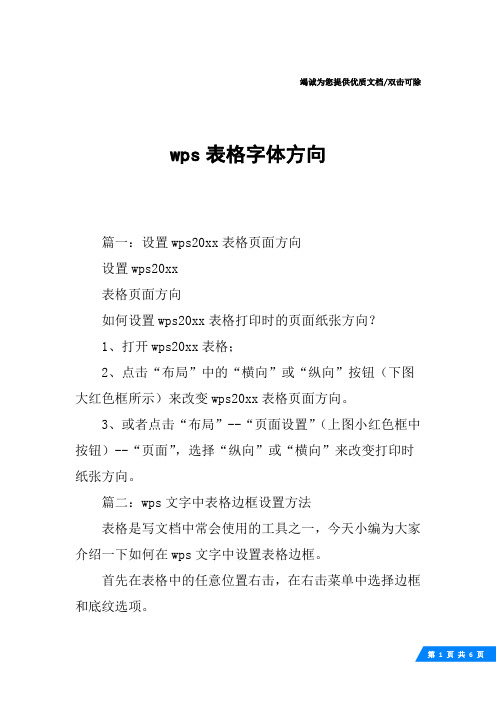 竭诚为您提供优质文档/双击可除

wps 表格字体方向

篇一：设置 wps20xx 表格页面方向

设置 wps20xx

表格页面方向

如何设置 wps20xx 表格打印时的页面纸张方向？

1、打开 wps20xx 表格；

2、点击“布局”中的“横向”或“纵向”按钮（下图大红色框所示）来改变 wps20xx 表格页面方向。

3、或者点击“布局”--“页面设置”（上图小红色框中按钮）--“页面”，选择“纵向”或“横向”来改变打印时纸张方向。

篇二：wps 文字中表格边框设置方法

表格是写文档中常会使用的工具之一，今天小编为大家介绍一下如何在 wps 文字中设置表格边框。

首先在表格中的任意位置右击，在右击菜单中选择边框和底纹选项。

第 1 页 共 6 页